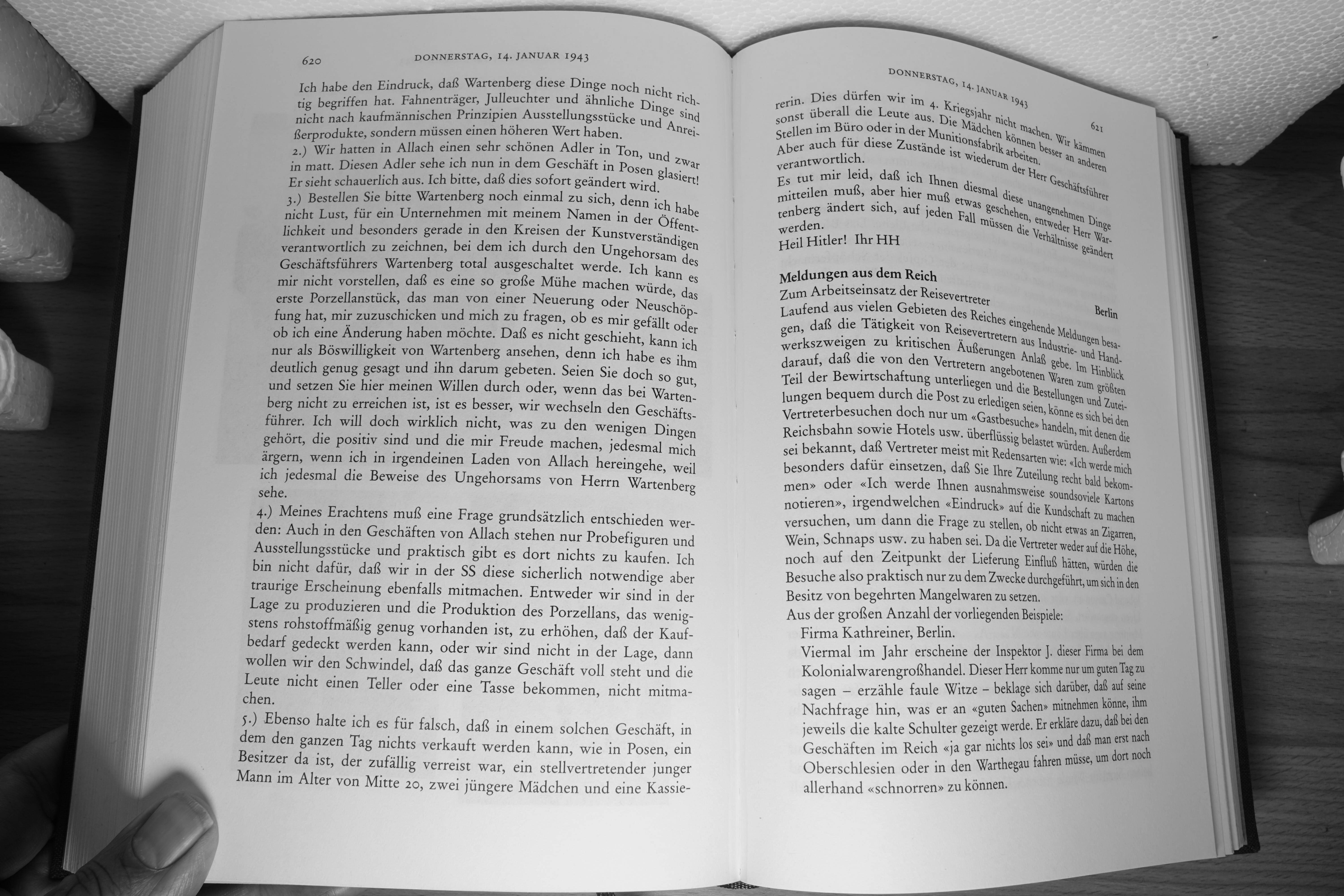 620 DONNERSTAG, 14. JANUAR 1943

Ich habe den Eindruck, daß Wartenberg diese Dinge noch nicht richtig begriffen hat. Fahnenträger, Julleuchter und ähnliche Dinge sind nicht nach kaufmännischen Prinzipien Ausstellungsstücke und Anreißerprodukte, sondern müssen einen höheren Wert haben.
2.) Wir hatten in Allach einen sehr schönen Adler in Ton, und zwar in matt. Diesen Adler sehe ich nun in dem Geschäft in Posen glasiert! Er sieht schauerlich aus. Ich bitte, daß dies sofort geändert wird.
3.) Bestellen Sie bitte Wartenberg noch einmal zu sich, denn ich habe nicht Lust, für ein Unternehmen mit meinem Namen in der Öffentlichkeit und besonders gerade in den Kreisen der Kunstverständigen verantwortlich zu zeichnen, bei dem ich durch den Ungehorsam des Geschäftsführers Wartenberg total ausgeschaltet werde. Ich kann es mir nicht vorstellen, daß es eine so große Mühe machen würde, das erste Porzellanstück, das man von einer Neuerung oder Neuschöpfung hat, mir zuzuschicken und mich zu fragen, ob es mir gefällt oder ob ich eine Änderung haben möchte. Daß es nicht geschieht, kann ich nur als Böswilligkeit von Wartenberg ansehen, denn ich habe es ihm deutlich genug gesagt und ihn darum gebeten. Seien Sie doch so gut, und setzen Sie hier meinen Willen durch oder, wenn das bei Wartenberg nicht zu erreichen ist, ist es besser, wir wechseln den Geschäftsführer. Ich will doch wirklich nicht, was zu den wenigen Dingen gehört, die positiv sind und die mir Freude machen, jedesmal mich ärgern, wenn ich in irgendeinen Laden von Allach hereingehe, weil ich jedesmal die Beweise des Ungehorsams von Herrn Wartenberg sehe.
4.) Meines Erachtens muß eine Frage grundsätzlich entschieden werden: Auch in den Geschäften von Allach stehen nur Probefiguren und Ausstellungsstücke und praktisch gibt es dort nichts zu kaufen. Ich bin nicht dafür, daß wir in der SS diese sicherlich notwendige aber traurige Erscheinung ebenfalls mitmachen. Entweder wir sind in der Lage zu produzieren und die Produktion des Porzellans, das wenigstens rohstoffmäßig genug vorhanden ist, zu erhöhen, daß der Kaufbedarf gedeckt werden kann, oder wir sind nicht in der Lage, dann wollen wir den Schwindel, daß das ganze Geschäft voll steht und die Leute nicht einen Teller oder eine Tasse bekommen, nicht mitmachen.
5.) Ebenso halte ich es für falsch, daß in einem solchen Geschäft, in dem den ganzen Tag nichts verkauft werden kann, wie in Posen, ein Besitzer da ist, der zufällig verreist war, ein stellvertretender junger Mann im Alter von Mitte 20, zwei jüngere Mädchen und eine Kassie-

DONNERSTAG, 14. JANUAR 1943 621

rerin. Dies dürfen wir im 4. Kriegsjahr nicht machen. Wir kämmen sonst überall die Leute aus. Die Mädchen können besser an anderen Stellen im Büro oder in der Munitionsfabrik arbeiten.
Aber auch für diese Zustände ist wiederum der Herr Geschäftsführer verantwortlich.
Es tut mir leid, daß ich Ihnen diesmal diese unangenehmen Dinge mitteilen muß, aber hier muß etwas geschehen, entweder Herr Wartenberg ändert sich, auf jeden Fall müssen die Verhältnisse geändert werden.
Heil Hitler! Ihr HH

Meldungen aus dem Reich
Zum Arbeitseinsatz der Reisevertreter Berlin
Laufend aus vielen Gebieten des Reiches eingehende Meldungen besagen, daß die Tätigkeit von Reisevertretern aus Industrie- und Handwerkszweigen zu kritischen Äußerungen Anlaß gebe. Im Hinblick darauf, daß die von den Vertretern angebotenen Waren zum größten Teil der Bewirtschaftung unterliegen und die Bestellungen und Zuteilungen bequem durch die Post zu erledigen seien, könne es sich bei den Vertreterbesuchen doch nur um «Gastbesuche» handeln, mit denen die Reichsbahn sowie Hotels usw. überflüssig belastet würden. Außerdem sei bekannt, daß Vertreter meist mit Redensarten wie: «Ich werde mich besonders dafür einsetzen, daß Sie Ihre Zuteilung recht bald bekommen» oder «Ich werde Ihnen ausnahmsweise soundsoviele Kartons notieren», irgendwelchen «Eindruck» auf die Kundschaft zu machen versuchen, um dann die Frage zu stellen, ob nicht etwas an Zigarren, Wein, Schnaps usw. zu haben sei. Da die Vertreter weder auf die Höhe, noch auf den Zeitpunkt der Lieferung Einfluß hätten, würden die Besuche also praktisch nur zu dem Zwecke durchgeführt, um sich in den Besitz von begehrten Mangelwaren zu setzen.
Aus der großen Anzahl der vorliegenden Beispiele:
Firma Kathreiner, Berlin.
Viermal im Jahr erscheine der Inspektor J. dieser Firma bei dem Kolonialwarengroßhandel. Dieser Herr komme nur um guten Tag zu sagen – erzähle faule Witze – beklage sich darüber, daß auf seine Nachfrage hin, was er an «guten Sachen» mitnehmen könne, ihm jeweils die kalte Schulter gezeigt werde. Er erkläre dazu, daß bei den Geschäften im Reich «ja gar nichts los sei» und daß man erst nach Oberschlesien oder in den Warthegau fahren müsse, um dort noch allerhand «schnorren» zu können.